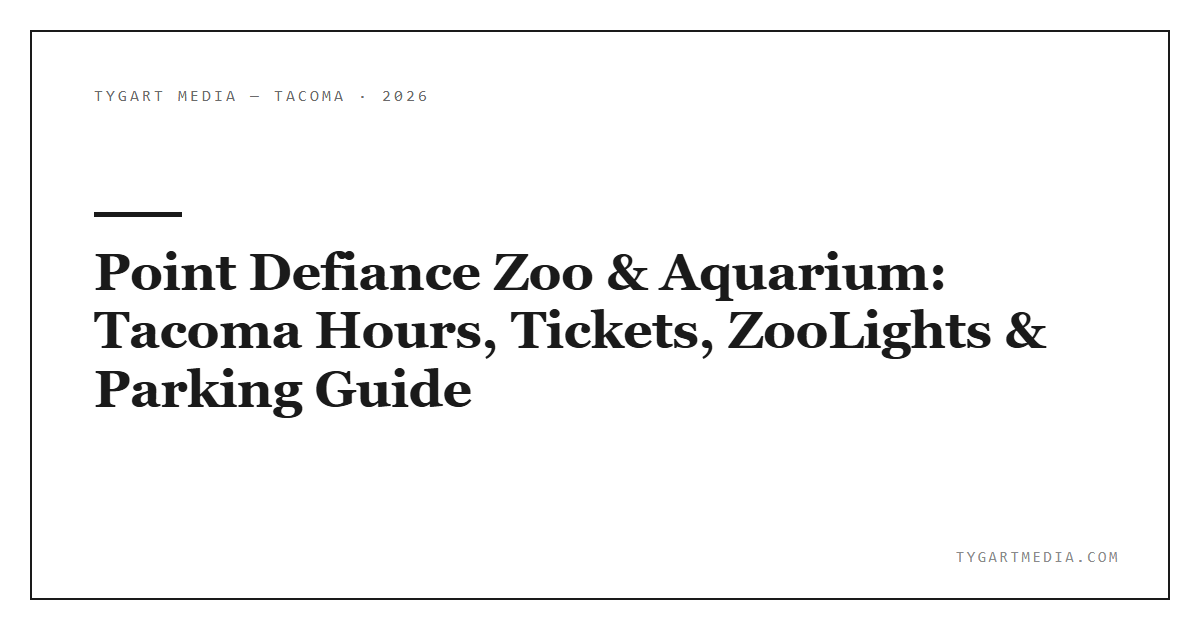 TYGART MEDIA — TACOMA · 2026

Point Defiance Zoo & Aquarium: Tacoma Hours, Tickets, ZooLights & Parking Guide

TYGARTMEDIA.COM